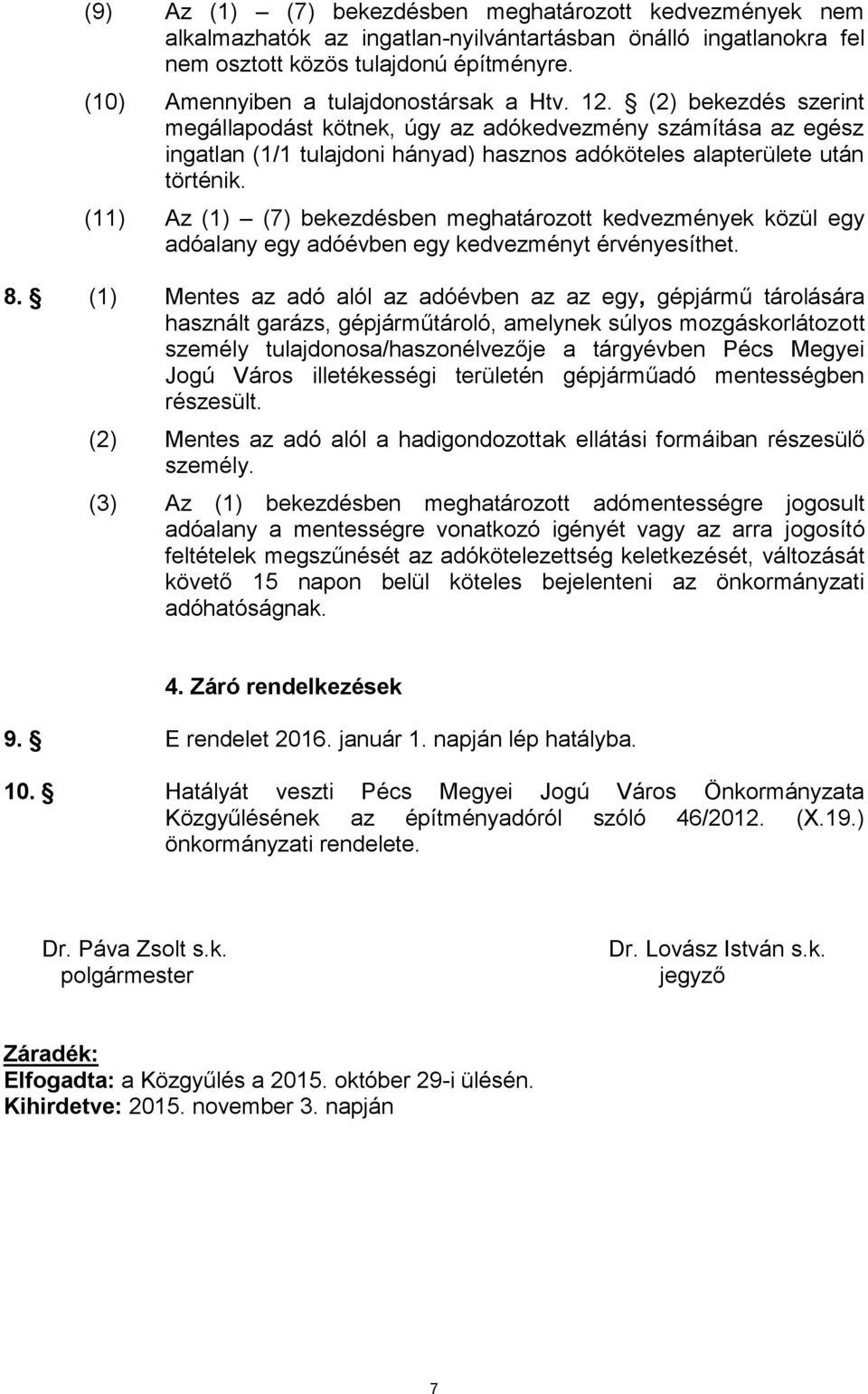 (9) Az (1) – (7) bekezdésben meghatározott kedvezmények nem alkalmazhatók az ingatlan-nyilvántartásban önálló ingatlanokra fel nem osztott közös tulajdonú építményre.

(10) Amennyiben a tulajdonostársak a Htv. 12. § (2) bekezdés szerint megállapodást kötnek, úgy az adókedvezmény számítása az egész ingatlan (1/1 tulajdoni hányad) hasznos adóköteles alapterülete után történik.

(11) Az (1) – (7) bekezdésben meghatározott kedvezmények közül egy adóalany egy adóévben egy kedvezményt érvényesíthet.

8. § (1) Mentes az adó alól az adóévben az az egy, gépjármű tárolására használt garázs, gépjárműtároló, amelynek súlyos mozgáskorlátozott személy tulajdonosa/haszonélvezője a tárgyévben Pécs Megyei Jogú Város illetékességi területén gépjárműadó mentességben részesült.

(2) Mentes az adó alól a hadigondozottak ellátási formáiban részesülő személy.

(3) Az (1) bekezdésben meghatározott adómentességre jogosult adóalany a mentességre vonatkozó igényét vagy az arra jogosító feltételek megszűnését az adókötelezettség keletkezését, változását követő 15 napon belül köteles bejelenteni az önkormányzati adóhatóságnak.

4. Záró rendelkezések

9. § E rendelet 2016. január 1. napján lép hatályba.

10. § Hatályát veszti Pécs Megyei Jogú Város Önkormányzata Közgyűlésének az építményadóról szóló 46/2012. (X.19.) önkormányzati rendelete.

Dr. Páva Zsolt s.k.
polgármester

Dr. Lovász István s.k.
jegyző

Záradék:
Elfogadta: a Közgyűlés a 2015. október 29-i ülésén.
Kihirdetve: 2015. november 3. napján

7